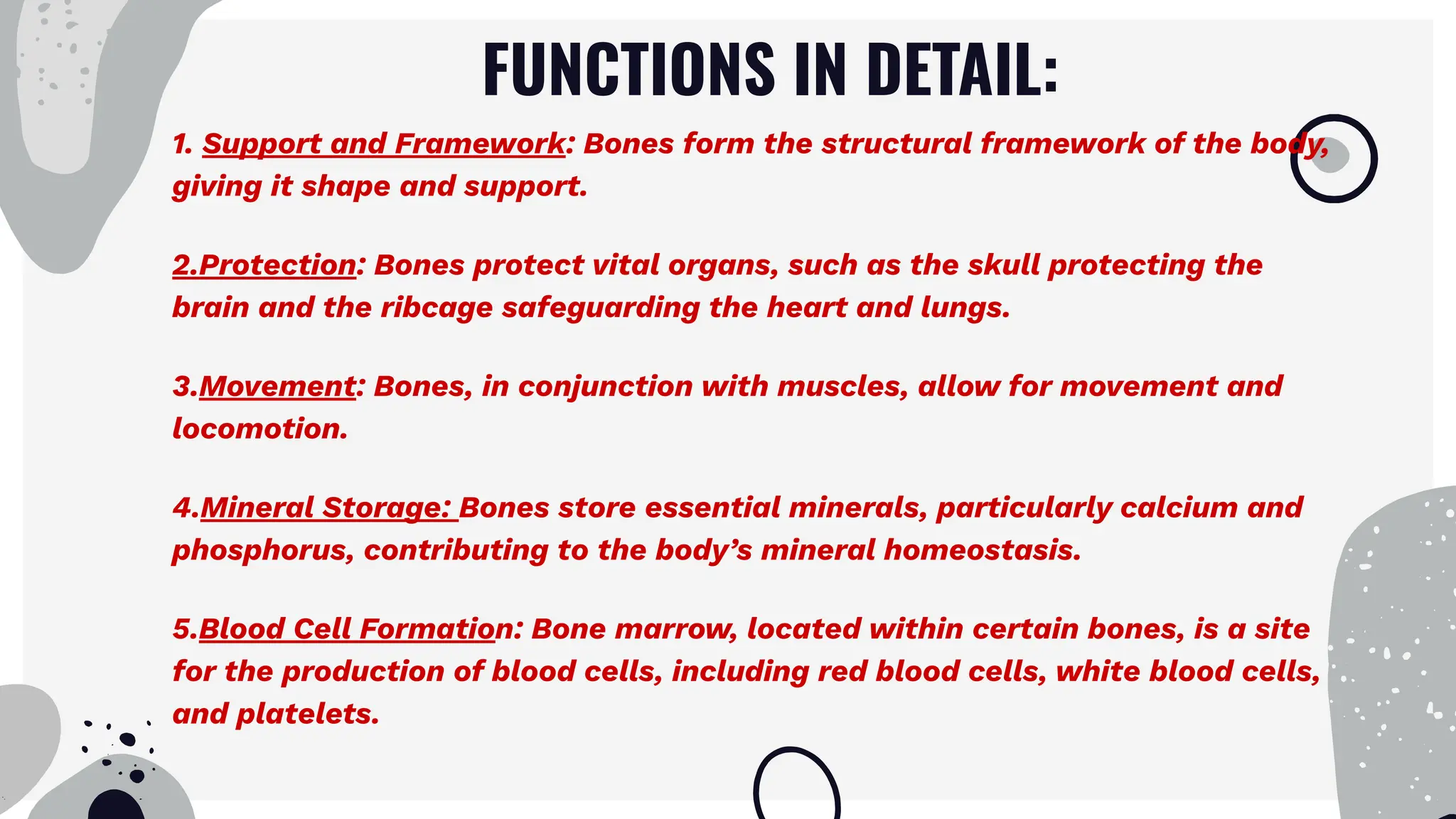 FUNCTIONS IN DETAIL:

1. Support and Framework: Bones form the structural framework of the body, giving it shape and support.

2.Protection: Bones protect vital organs, such as the skull protecting the brain and the ribcage safeguarding the heart and lungs.

3.Movement: Bones, in conjunction with muscles, allow for movement and locomotion.

4.Mineral Storage: Bones store essential minerals, particularly calcium and phosphorus, contributing to the body's mineral homeostasis.

5.Blood Cell Formation: Bone marrow, located within certain bones, is a site for the production of blood cells, including red blood cells, white blood cells, and platelets.